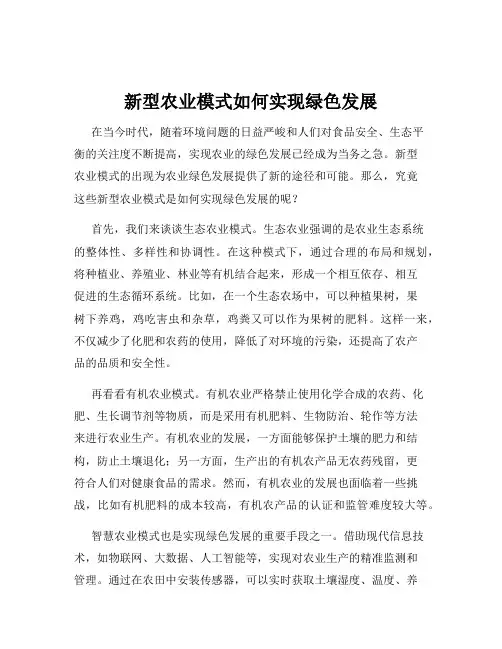 新型农业模式如何实现绿色发展

在当今时代，随着环境问题的日益严峻和人们对食品安全、生态平衡的关注度不断提高，实现农业的绿色发展已经成为当务之急。新型农业模式的出现为农业绿色发展提供了新的途径和可能。那么，究竟这些新型农业模式是如何实现绿色发展的呢？

首先，我们来谈谈生态农业模式。生态农业强调的是农业生态系统的整体性、多样性和协调性。在这种模式下，通过合理的布局和规划，将种植业、养殖业、林业等有机结合起来，形成一个相互依存、相互促进的生态循环系统。比如，在一个生态农场中，可以种植果树，果树下养鸡，鸡吃害虫和杂草，鸡粪又可以作为果树的肥料。这样一来，不仅减少了化肥和农药的使用，降低了对环境的污染，还提高了农产品的品质和安全性。

再看看有机农业模式。有机农业严格禁止使用化学合成的农药、化肥、生长调节剂等物质，而是采用有机肥料、生物防治、轮作等方法来进行农业生产。有机农业的发展，一方面能够保护土壤的肥力和结构，防止土壤退化；另一方面，生产出的有机农产品无农药残留，更符合人们对健康食品的需求。然而，有机农业的发展也面临着一些挑战，比如有机肥料的成本较高，有机农产品的认证和监管难度较大等。

智慧农业模式也是实现绿色发展的重要手段之一。借助现代信息技术，如物联网、大数据、人工智能等，实现对农业生产的精准监测和管理。通过在农田中安装传感器，可以实时获取土壤湿度、温度、养